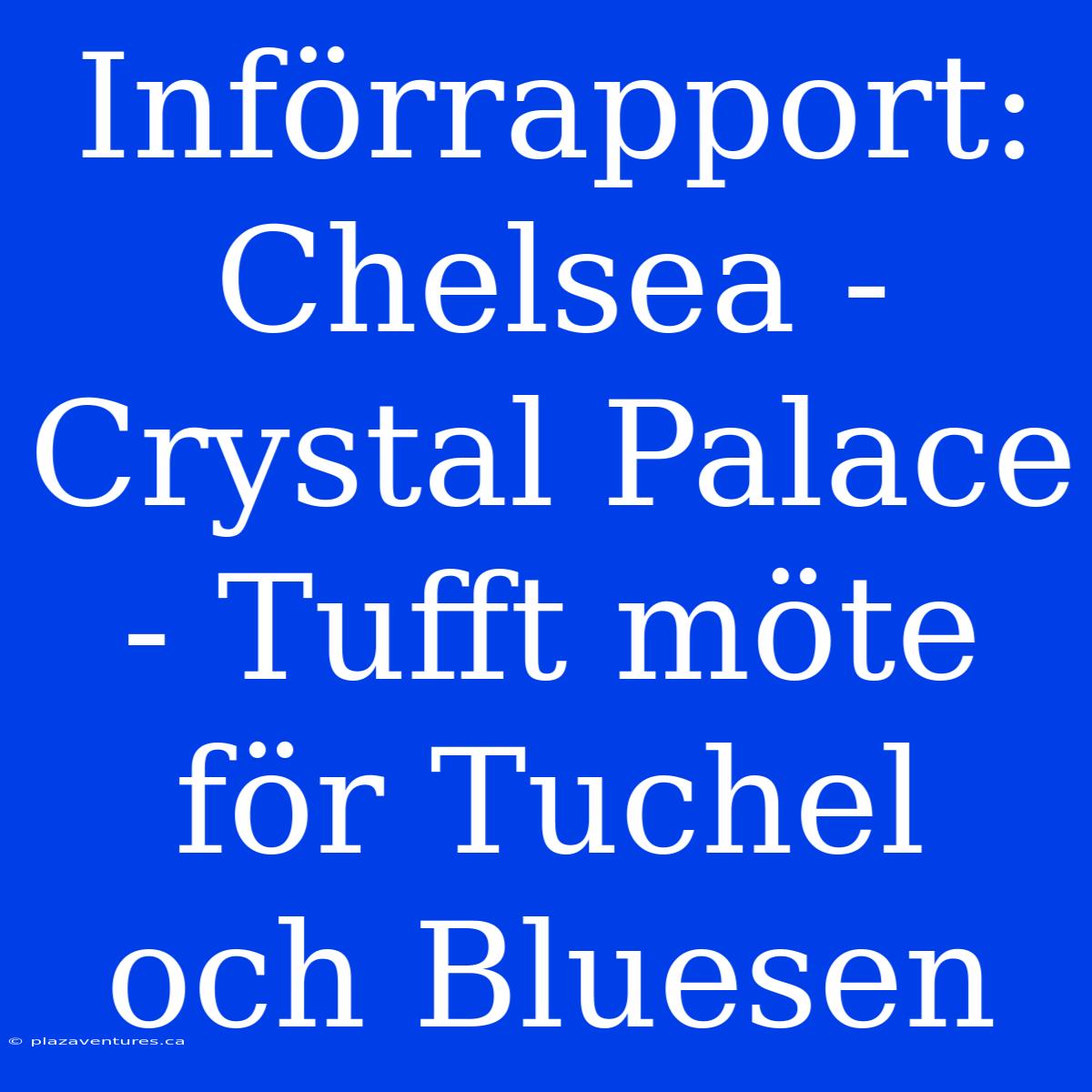 Införrapport: Chelsea - Crystal Palace - Tufft möte för Tuchel och Bluesen

© plazaventures.ca